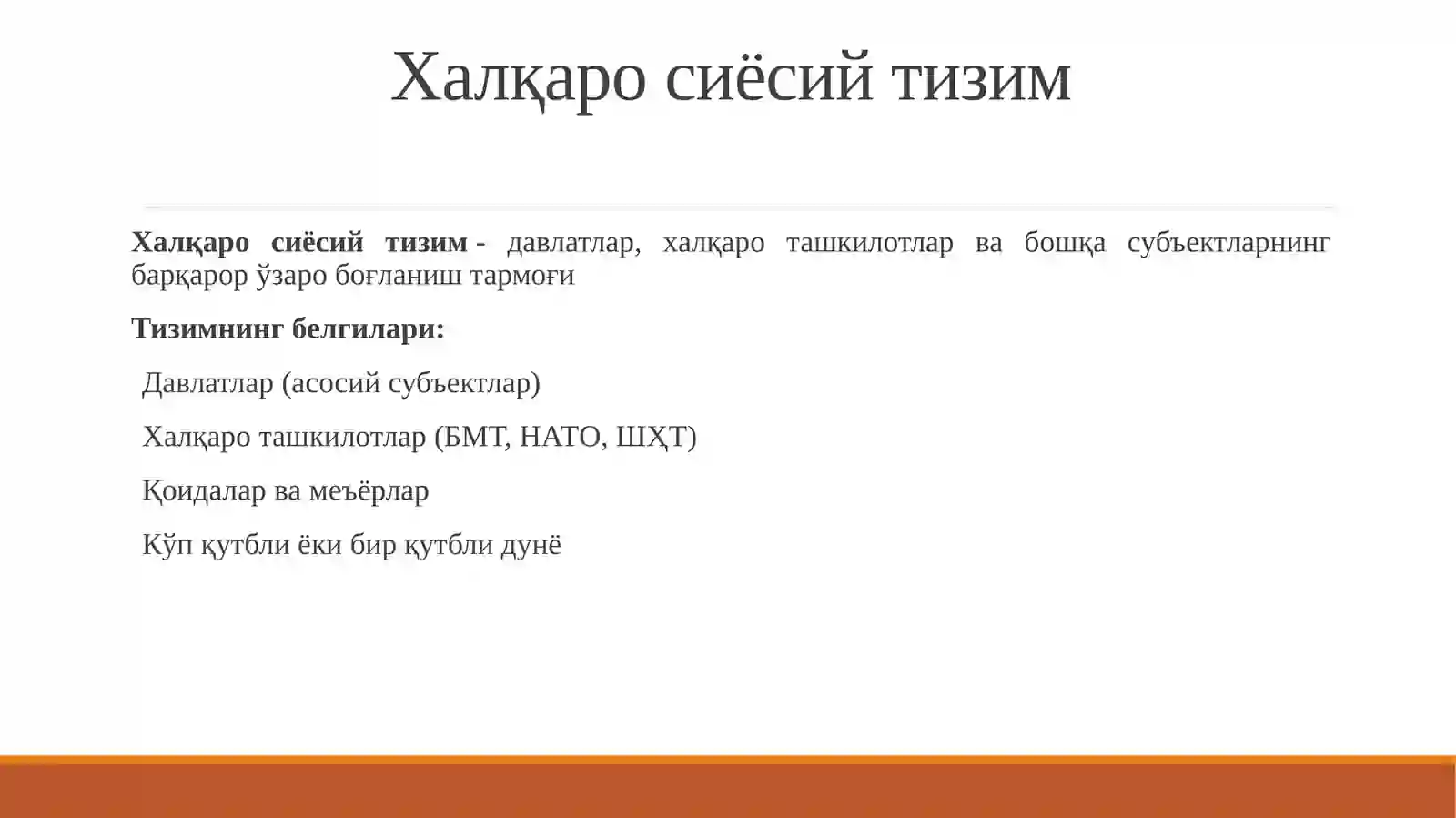 Халқаро сиёсий тизим

Халқаро сиёсий тизим - давлатлар, халқаро ташкилотлар ва бошқа субъектларнинг барқарор ўзаро боғланиш тармоғи

Тизимнинг белгилари:

Давлатлар (асосий субъектлар)

Халқаро ташкилотлар (БМТ, НАТО, ШҲТ)

Қоидалар ва меъёрлар

Кўп қутбли ёки бир қутбли дунё